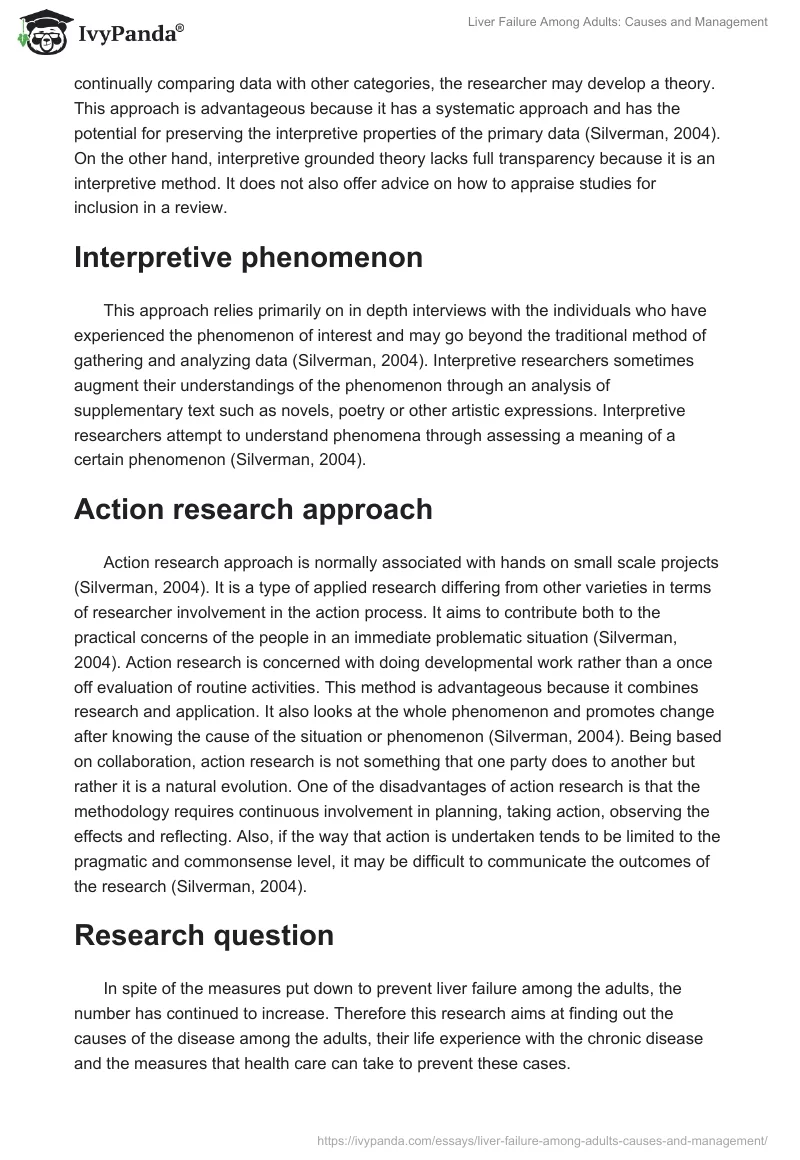 IvyPanda®

Liver Failure Among Adults: Causes and Management

continually comparing data with other categories, the researcher may develop a theory. This approach is advantageous because it has a systematic approach and has the potential for preserving the interpretive properties of the primary data (Silverman, 2004). On the other hand, interpretive grounded theory lacks full transparency because it is an interpretive method. It does not also offer advice on how to appraise studies for inclusion in a review.

Interpretive phenomenon

This approach relies primarily on in depth interviews with the individuals who have experienced the phenomenon of interest and may go beyond the traditional method of gathering and analyzing data (Silverman, 2004). Interpretive researchers sometimes augment their understandings of the phenomenon through an analysis of supplementary text such as novels, poetry or other artistic expressions. Interpretive researchers attempt to understand phenomena through assessing a meaning of a certain phenomenon (Silverman, 2004).

Action research approach

Action research approach is normally associated with hands on small scale projects (Silverman, 2004). It is a type of applied research differing from other varieties in terms of researcher involvement in the action process. It aims to contribute both to the practical concerns of the people in an immediate problematic situation (Silverman, 2004). Action research is concerned with doing developmental work rather than a once off evaluation of routine activities. This method is advantageous because it combines research and application. It also looks at the whole phenomenon and promotes change after knowing the cause of the situation or phenomenon (Silverman, 2004). Being based on collaboration, action research is not something that one party does to another but rather it is a natural evolution. One of the disadvantages of action research is that the methodology requires continuous involvement in planning, taking action, observing the effects and reflecting. Also, if the way that action is undertaken tends to be limited to the pragmatic and commonsense level, it may be difficult to communicate the outcomes of the research (Silverman, 2004).

Research question

In spite of the measures put down to prevent liver failure among the adults, the number has continued to increase. Therefore this research aims at finding out the causes of the disease among the adults, their life experience with the chronic disease and the measures that health care can take to prevent these cases.

https://ivypanda.com/essays/liver-failure-among-adults-causes-and-management/